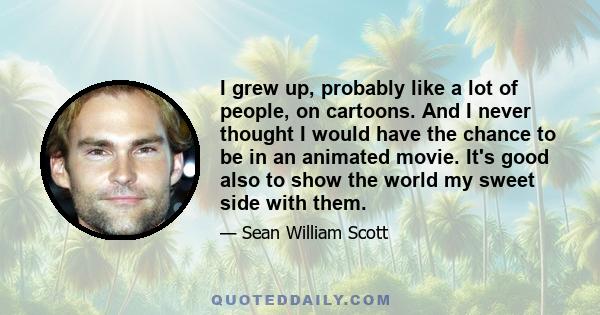 I grew up, probably like a lot of people, on cartoons. And I never thought I would have the chance to be in an animated movie. It's good also to show the world my sweet side with them.

— Sean William Scott

QUOTEDDAILY.COM